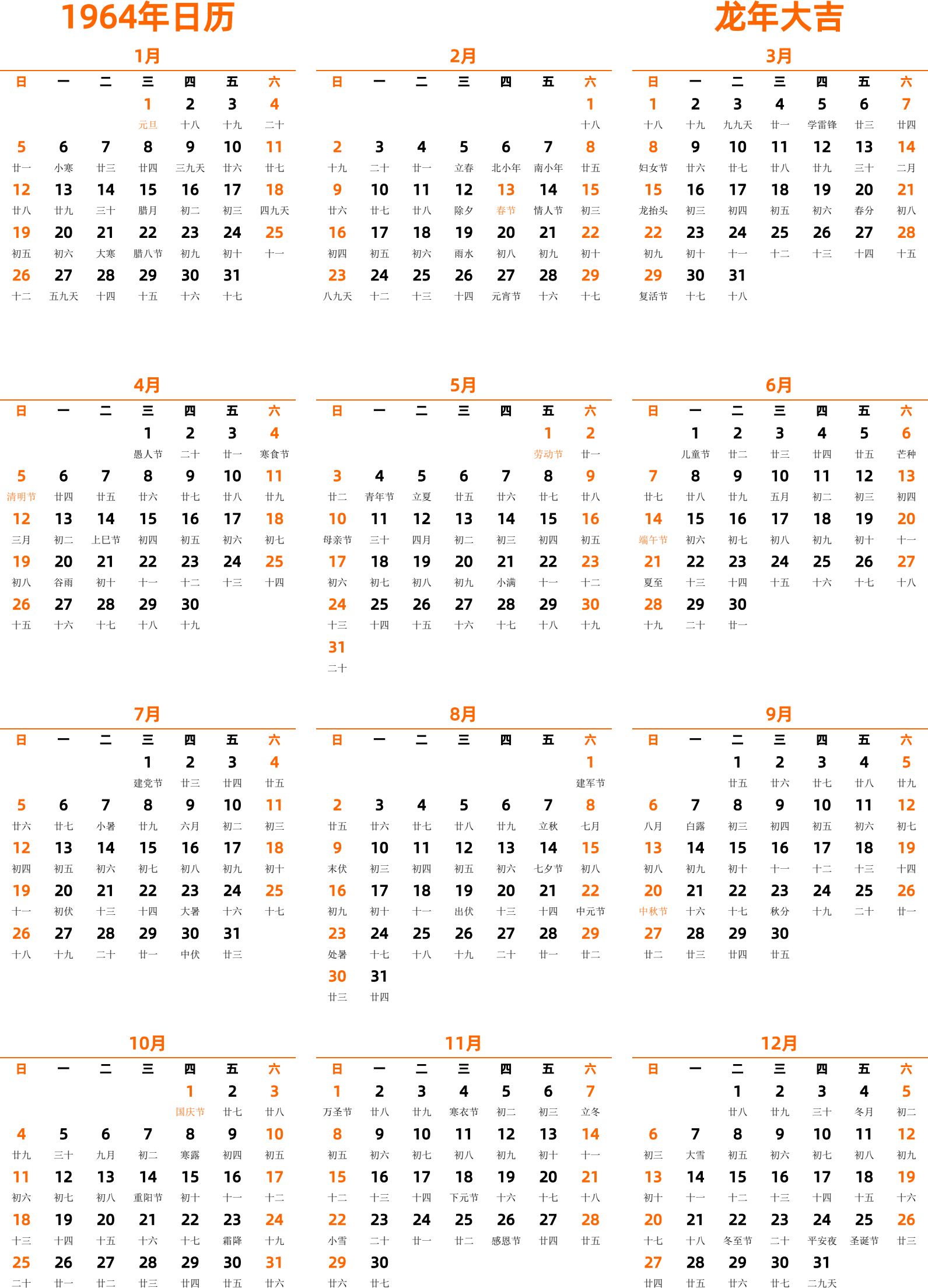 1964年日历

龙年大吉

1月

| 日 | 一 | 二 | 三 | 四 | 五 | 六 |
|---|---|---|---|---|---|---|
| | | | 1 元旦 | 2 十八 | 3 十九 | 4 二十 |
| 5 廿一 | 6 小寒 | 7 廿三 | 8 廿四 | 9 三九天 | 10 廿六 | 11 廿七 |
| 12 廿八 | 13 廿九 | 14 三十 | 15 腊月 | 16 初二 | 17 初三 | 18 四九天 |
| 19 初五 | 20 初六 | 21 大寒 | 22 腊八节 | 23 初九 | 24 初十 | 25 十一 |
| 26 十二 | 27 五九天 | 28 十四 | 29 十五 | 30 十六 | 31 十七 | |

2月

| 日 | 一 | 二 | 三 | 四 | 五 | 六 |
|---|---|---|---|---|---|---|
| | | | | | | 1 十八 |
| 2 十九 | 3 二十 | 4 廿一 | 5 立春 | 6 北小年 | 7 南小年 | 8 廿五 |
| 9 廿六 | 10 廿七 | 11 廿八 | 12 除夕 | 13 春节 | 14 情人节 | 15 初三 |
| 16 初四 | 17 初五 | 18 初六 | 19 雨水 | 20 初八 | 21 初九 | 22 初十 |
| 23 八九天 | 24 十二 | 25 十三 | 26 十四 | 27 元宵节 | 28 十六 | 29 十七 |

3月

| 日 | 一 | 二 | 三 | 四 | 五 | 六 |
|---|---|---|---|---|---|---|
| 1 十八 | 2 十九 | 3 九九天 | 4 廿一 | 5 学雷锋 | 6 廿三 | 7 廿四 |
| 8 妇女节 | 9 廿六 | 10 廿七 | 11 廿八 | 12 廿九 | 13 三十 | 14 二月 |
| 15 龙抬头 | 16 初三 | 17 初四 | 18 初五 | 19 初六 | 20 春分 | 21 初八 |
| 22 初九 | 23 初十 | 24 十一 | 25 十二 | 26 十三 | 27 十四 | 28 十五 |
| 29 复活节 | 30 十七 | 31 十八 | | | | |

4月

| 日 | 一 | 二 | 三 | 四 | 五 | 六 |
|---|---|---|---|---|---|---|
| | | | 1 愚人节 | 2 二十 | 3 廿一 | 4 寒食节 |
| 5 清明节 | 6 廿四 | 7 廿五 | 8 廿六 | 9 廿七 | 10 廿八 | 11 廿九 |
| 12 三月 | 13 初二 | 14 上巳节 | 15 初四 | 16 初五 | 17 初六 | 18 初七 |
| 19 初八 | 20 谷雨 | 21 初十 | 22 十一 | 23 十二 | 24 十三 | 25 十四 |
| 26 十五 | 27 十六 | 28 十七 | 29 十八 | 30 十九 | | |

5月

| 日 | 一 | 二 | 三 | 四 | 五 | 六 |
|---|---|---|---|---|---|---|
| | | | | | 1 劳动节 | 2 廿一 |
| 3 廿二 | 4 青年节 | 5 立夏 | 6 廿五 | 7 廿六 | 8 廿七 | 9 廿八 |
| 10 母亲节 | 11 三十 | 12 四月 | 13 初二 | 14 初三 | 15 初四 | 16 初五 |
| 17 初六 | 18 初七 | 19 初八 | 20 初九 | 21 小满 | 22 十一 | 23 十二 |
| 24 十三 | 25 十四 | 26 十五 | 27 十六 | 28 十七 | 29 十八 | 30 十九 |
| 31 二十 | | | | | | |

6月

| 日 | 一 | 二 | 三 | 四 | 五 | 六 |
|---|---|---|---|---|---|---|
| | 1 儿童节 | 2 廿二 | 3 廿三 | 4 廿四 | 5 廿五 | 6 芒种 |
| 7 廿七 | 8 廿八 | 9 廿九 | 10 五月 | 11 初二 | 12 初三 | 13 初四 |
| 14 端午节 | 15 初六 | 16 初七 | 17 初八 | 18 初九 | 19 初十 | 20 十一 |
| 21 夏至 | 22 十三 | 23 十四 | 24 十五 | 25 十六 | 26 十七 | 27 十八 |
| 28 十九 | 29 二十 | 30 廿一 | | | | |

7月

| 日 | 一 | 二 | 三 | 四 | 五 | 六 |
|---|---|---|---|---|---|---|
| | | | 1 建党节 | 2 廿三 | 3 廿四 | 4 廿五 |
| 5 廿六 | 6 廿七 | 7 小暑 | 8 廿九 | 9 六月 | 10 初二 | 11 初三 |
| 12 初四 | 13 初五 | 14 初六 | 15 初七 | 16 初八 | 17 初九 | 18 初十 |
| 19 十一 | 20 初伏 | 21 十三 | 22 十四 | 23 大暑 | 24 十六 | 25 十七 |
| 26 十八 | 27 十九 | 28 二十 | 29 廿一 | 30 中伏 | 31 廿三 | |

8月

| 日 | 一 | 二 | 三 | 四 | 五 | 六 |
|---|---|---|---|---|---|---|
| | | | | | | 1 建军节 |
| 2 廿五 | 3 廿六 | 4 廿七 | 5 廿八 | 6 廿九 | 7 立秋 | 8 七月 |
| 9 末伏 | 10 初三 | 11 初四 | 12 初五 | 13 初六 | 14 七夕节 | 15 初八 |
| 16 初九 | 17 初十 | 18 十一 | 19 出伏 | 20 十三 | 21 十四 | 22 中元节 |
| 23 处暑 | 24 十七 | 25 十八 | 26 十九 | 27 二十 | 28 廿一 | 29 廿二 |
| 30 廿三 | 31 廿四 | | | | | |

9月

| 日 | 一 | 二 | 三 | 四 | 五 | 六 |
|---|---|---|---|---|---|---|
| | | 1 廿五 | 2 廿六 | 3 廿七 | 4 廿八 | 5 廿九 |
| 6 八月 | 7 白露 | 8 初三 | 9 初四 | 10 初五 | 11 初六 | 12 初七 |
| 13 初八 | 14 初九 | 15 初十 | 16 十一 | 17 十二 | 18 十三 | 19 十四 |
| 20 中秋节 | 21 十六 | 22 十七 | 23 秋分 | 24 十九 | 25 二十 | 26 廿一 |
| 27 廿二 | 28 廿三 | 29 廿四 | 30 廿五 | | | |

10月

| 日 | 一 | 二 | 三 | 四 | 五 | 六 |
|---|---|---|---|---|---|---|
| | | | | 1 国庆节 | 2 廿七 | 3 廿八 |
| 4 廿九 | 5 三十 | 6 九月 | 7 初二 | 8 寒露 | 9 初四 | 10 初五 |
| 11 初六 | 12 初七 | 13 初八 | 14 重阳节 | 15 初十 | 16 十一 | 17 十二 |
| 18 十三 | 19 十四 | 20 十五 | 21 十六 | 22 十七 | 23 霜降 | 24 十九 |
| 25 二十 | 26 廿一 | 27 廿二 | 28 廿三 | 29 廿四 | 30 廿五 | 31 廿六 |

11月

| 日 | 一 | 二 | 三 | 四 | 五 | 六 |
|---|---|---|---|---|---|---|
| 1 万圣节 | 2 廿八 | 3 廿九 | 4 寒衣节 | 5 初二 | 6 初三 | 7 立冬 |
| 8 初五 | 9 初六 | 10 初七 | 11 初八 | 12 初九 | 13 初十 | 14 十一 |
| 15 十二 | 16 十三 | 17 十四 | 18 下元节 | 19 十六 | 20 十七 | 21 十八 |
| 22 小雪 | 23 二十 | 24 廿一 | 25 廿二 | 26 感恩节 | 27 廿四 | 28 廿五 |
| 29 廿六 | 30 廿七 | | | | | |

12月

| 日 | 一 | 二 | 三 | 四 | 五 | 六 |
|---|---|---|---|---|---|---|
| | | 1 廿八 | 2 廿九 | 3 三十 | 4 冬月 | 5 初二 |
| 6 初三 | 7 大雪 | 8 初五 | 9 初六 | 10 初七 | 11 初八 | 12 初九 |
| 13 初十 | 14 十一 | 15 十二 | 16 十三 | 17 十四 | 18 十五 | 19 十六 |
| 20 十七 | 21 十八 | 22 冬至节 | 23 二十 | 24 平安夜 | 25 圣诞节 | 26 廿三 |
| 27 廿四 | 28 廿五 | 29 廿六 | 30 廿七 | 31 二九天 | | |